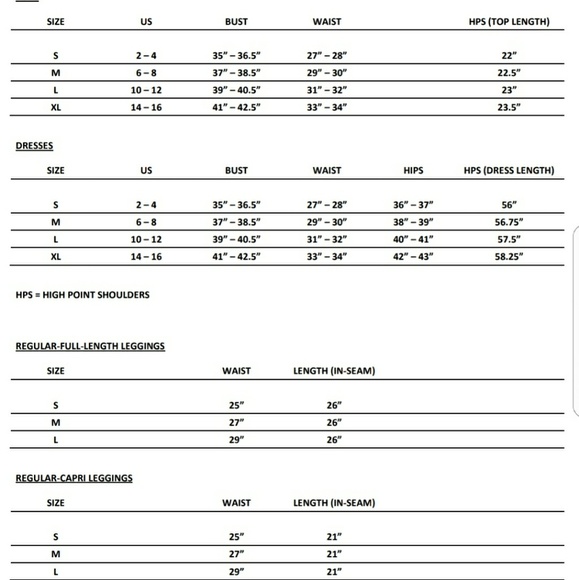 | SIZE | US | BUST | WAIST | HPS (TOP LENGTH) |
|---|---|---|---|---|
| S | 2 – 4 | 35" – 36.5" | 27" – 28" | 22" |
| M | 6 – 8 | 37" – 38.5" | 29" – 30" | 22.5" |
| L | 10 – 12 | 39" – 40.5" | 31" – 32" | 23" |
| XL | 14 – 16 | 41" – 42.5" | 33" – 34" | 23.5" |

DRESSES

| SIZE | US | BUST | WAIST | HIPS | HPS (DRESS LENGTH) |
|---|---|---|---|---|---|
| S | 2 – 4 | 35" – 36.5" | 27" – 28" | 36" – 37" | 56" |
| M | 6 – 8 | 37" – 38.5" | 29" – 30" | 38" – 39" | 56.75" |
| L | 10 – 12 | 39" – 40.5" | 31" – 32" | 40" – 41" | 57.5" |
| XL | 14 – 16 | 41" – 42.5" | 33" – 34" | 42" – 43" | 58.25" |

HPS = HIGH POINT SHOULDERS

REGULAR-FULL-LENGTH LEGGINGS

| SIZE | WAIST | LENGTH (IN-SEAM) |
|---|---|---|
| S | 25" | 26" |
| M | 27" | 26" |
| L | 29" | 26" |

REGULAR-CAPRI LEGGINGS

| SIZE | WAIST | LENGTH (IN-SEAM) |
|---|---|---|
| S | 25" | 21" |
| M | 27" | 21" |
| L | 29" | 21" |